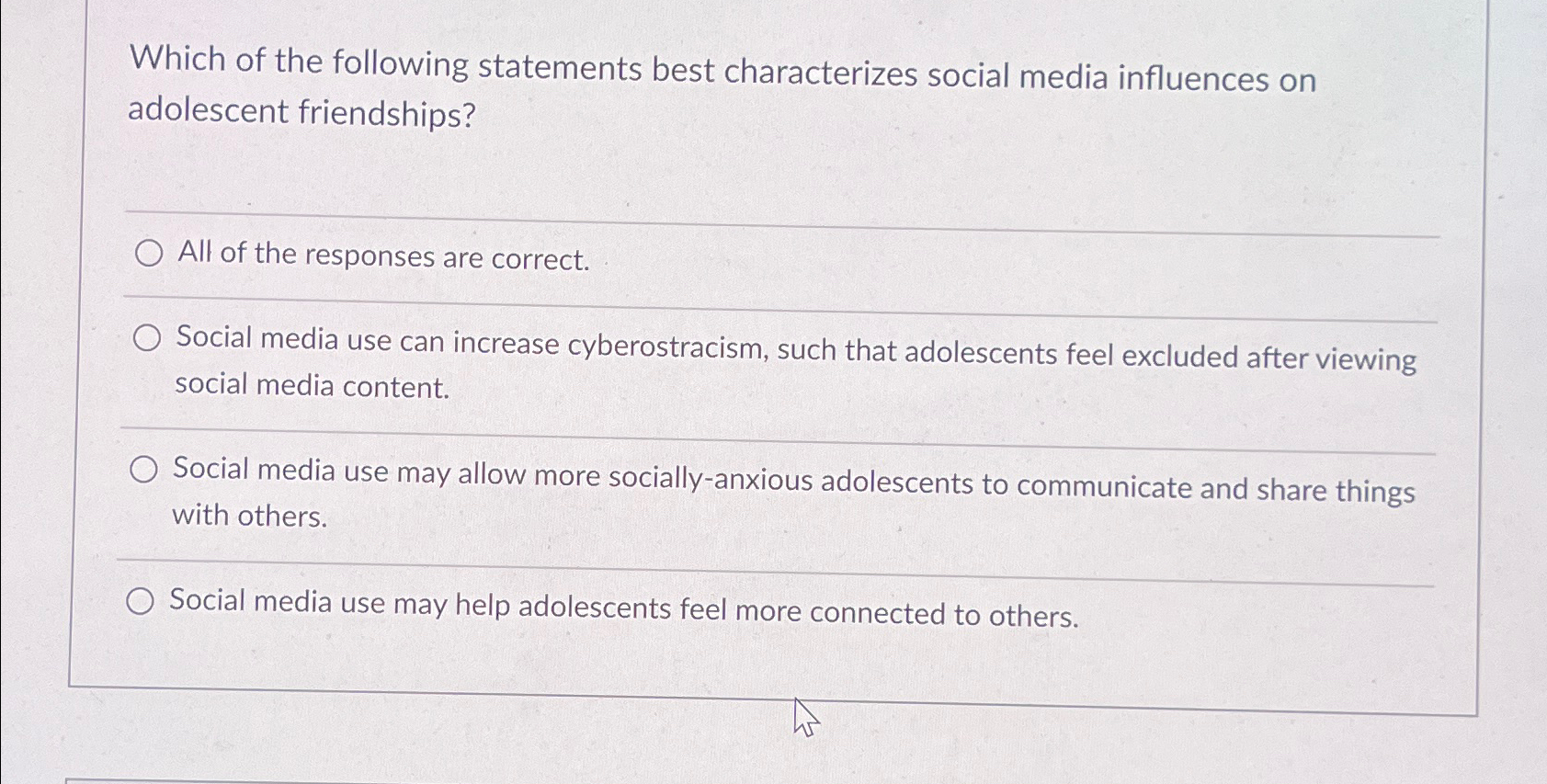 Which of the following statements best characterizes social media influences on adolescent friendships?

All of the responses are correct.

Social media use can increase cyberostracism, such that adolescents feel excluded after viewing social media content.

Social media use may allow more socially-anxious adolescents to communicate and share things with others.

Social media use may help adolescents feel more connected to others.